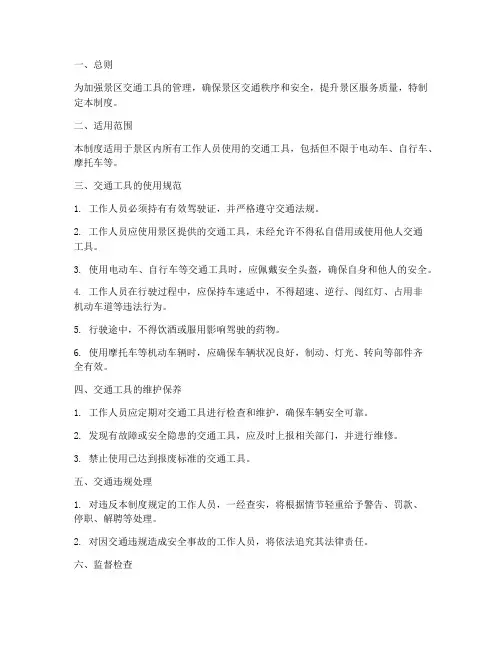 一、总则

为加强景区交通工具的管理，确保景区交通秩序和安全，提升景区服务质量，特制定本制度。

二、适用范围

本制度适用于景区内所有工作人员使用的交通工具，包括但不限于电动车、自行车、摩托车等。

三、交通工具的使用规范

1. 工作人员必须持有有效驾驶证，并严格遵守交通法规。

2. 工作人员应使用景区提供的交通工具，未经允许不得私自借用或使用他人交通工具。

3. 使用电动车、自行车等交通工具时，应佩戴安全头盔，确保自身和他人的安全。

4. 工作人员在行驶过程中，应保持车速适中，不得超速、逆行、闯红灯、占用非机动车道等违法行为。

5. 行驶途中，不得饮酒或服用影响驾驶的药物。

6. 使用摩托车等机动车辆时，应确保车辆状况良好，制动、灯光、转向等部件齐全有效。

四、交通工具的维护保养

1. 工作人员应定期对交通工具进行检查和维护，确保车辆安全可靠。

2. 发现有故障或安全隐患的交通工具，应及时上报相关部门，并进行维修。

3. 禁止使用已达到报废标准的交通工具。

五、交通违规处理

1. 对违反本制度规定的工作人员，一经查实，将根据情节轻重给予警告、罚款、停职、解聘等处理。

2. 对因交通违规造成安全事故的工作人员，将依法追究其法律责任。

六、监督检查